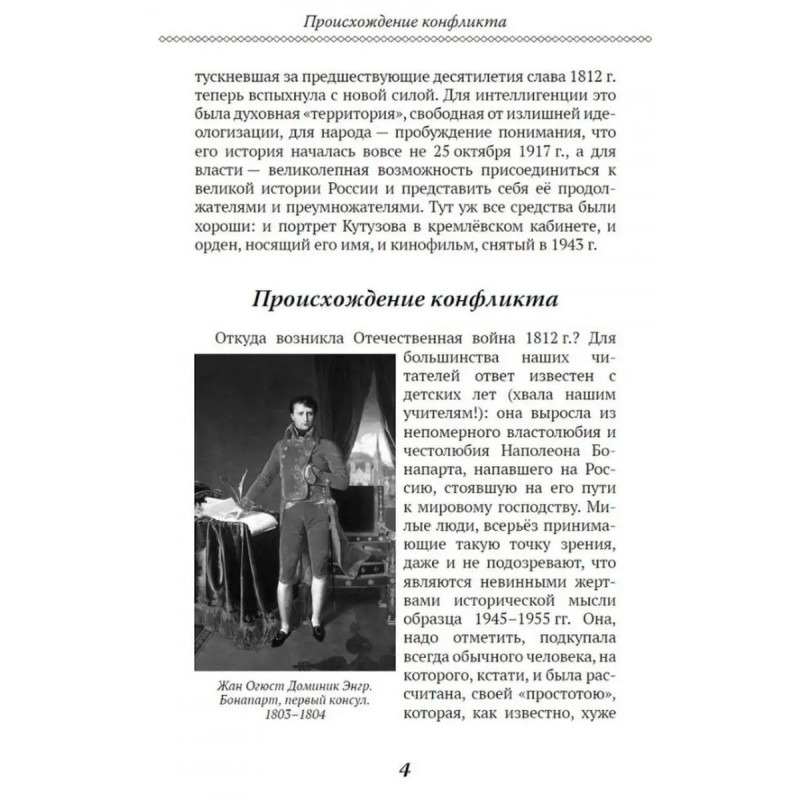 Происхождение конфликта

тускневшая за предшествующие десятилетия слава 1812 г. теперь вспыхнула с новой силой. Для интеллигенции это была духовная «территория», свободная от излишней идеологизации, для народа — пробуждение понимания, что его история началась вовсе не 25 октября 1917 г., а для власти — великолепная возможность присоединиться к великой истории России и представить себя её продолжателями и преумножателями. Тут уж все средства были хороши: и портрет Кутузова в кремлёвском кабинете, и орден, носящий его имя, и кинофильм, снятый в 1943 г.

Происхождение конфликта

Откуда возникла Отечественная война 1812 г.? Для большинства наших читателей ответ известен с детских лет (хвала нашим учителям!): она выросла из непомерного властолюбия и честолюбия Наполеона Бонапарта, напавшего на Россию, стоявшую на его пути к мировому господству. Милые люди, всерьёз принимающие такую точку зрения, даже и не подозревают, что являются невинными жертвами исторической мысли образца 1945–1955 гг. Она, надо отметить, подкупала всегда обычного человека, на которого, кстати, и была рассчитана, своей «простотою», которая, как известно, хуже

Жан Огюст Доминик Энгр. Бонапарт, первый консул. 1803–1804

4